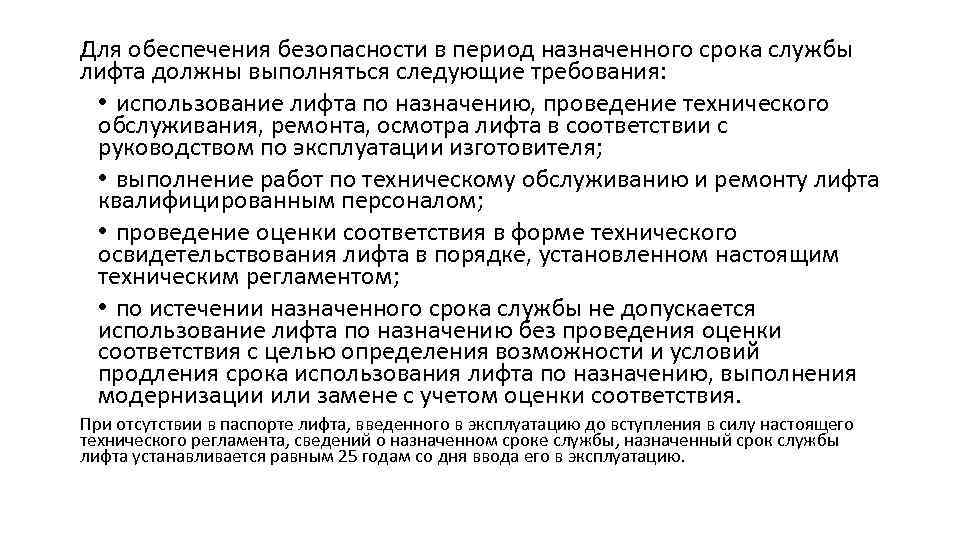 Для обеспечения безопасности в период назначенного срока службы лифта должны выполняться следующие требования:

• использование лифта по назначению, проведение технического обслуживания, ремонта, осмотра лифта в соответствии с руководством по эксплуатации изготовителя;

• выполнение работ по техническому обслуживанию и ремонту лифта квалифицированным персоналом;

• проведение оценки соответствия в форме технического освидетельствования лифта в порядке, установленном настоящим техническим регламентом;

• по истечении назначенного срока службы не допускается использование лифта по назначению без проведения оценки соответствия с целью определения возможности и условий продления срока использования лифта по назначению, выполнения модернизации или замене с учетом оценки соответствия.

При отсутствии в паспорте лифта, введенного в эксплуатацию до вступления в силу настоящего технического регламента, сведений о назначенном сроке службы, назначенный срок службы лифта устанавливается равным 25 годам со дня ввода его в эксплуатацию.